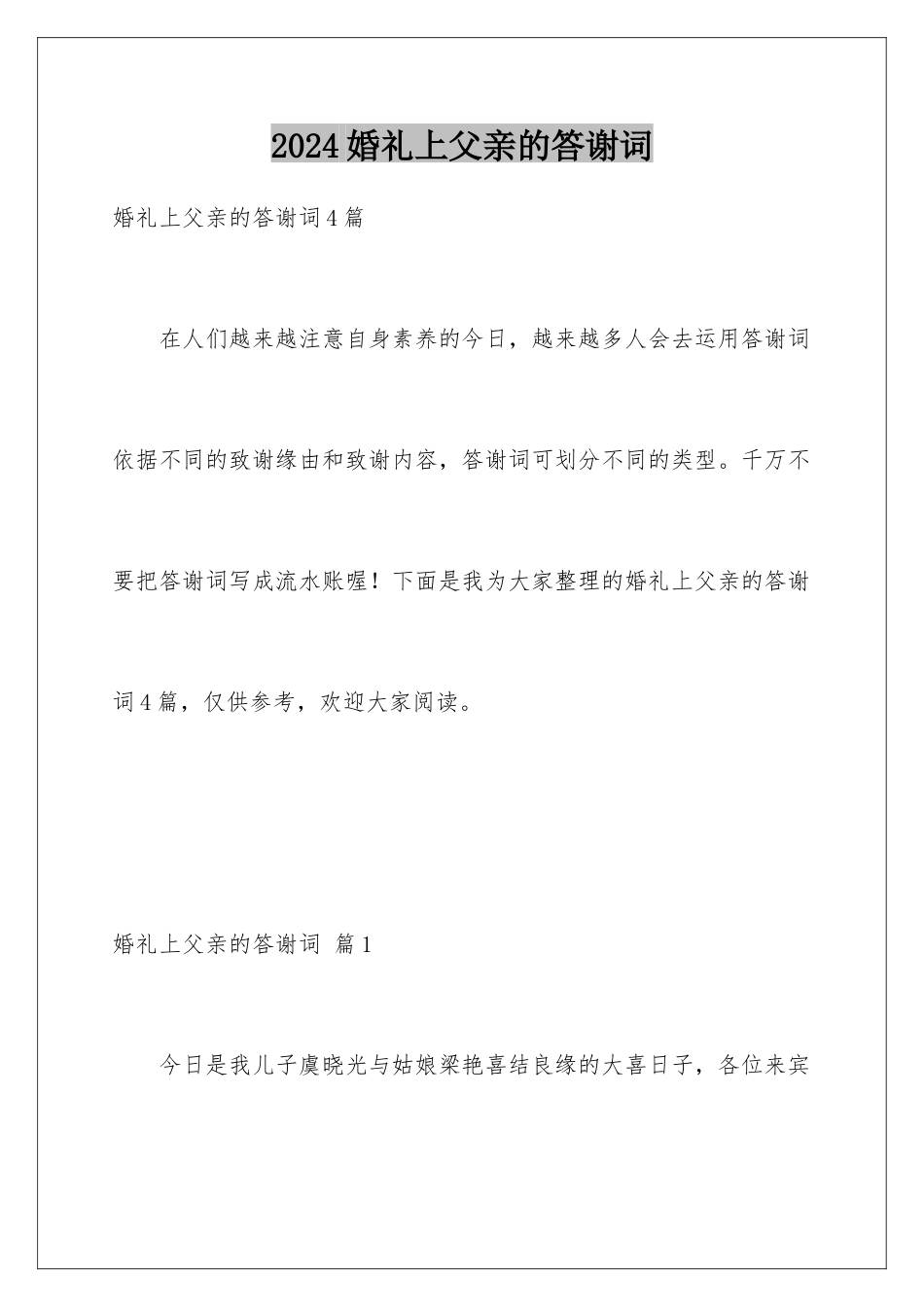 2024婚礼上父亲的答谢词

婚礼上父亲的答谢词4篇

在人们越来越注意自身素养的今日，越来越多人会去运用答谢词依据不同的致谢缘由和致谢内容，答谢词可划分不同的类型。千万不要把答谢词写成流水账喔！下面是我为大家整理的婚礼上父亲的答谢词4篇，仅供参考，欢迎大家阅读。

婚礼上父亲的答谢词 篇1

今日是我儿子虞晓光与姑娘梁艳喜结良缘的大喜日子，各位来宾